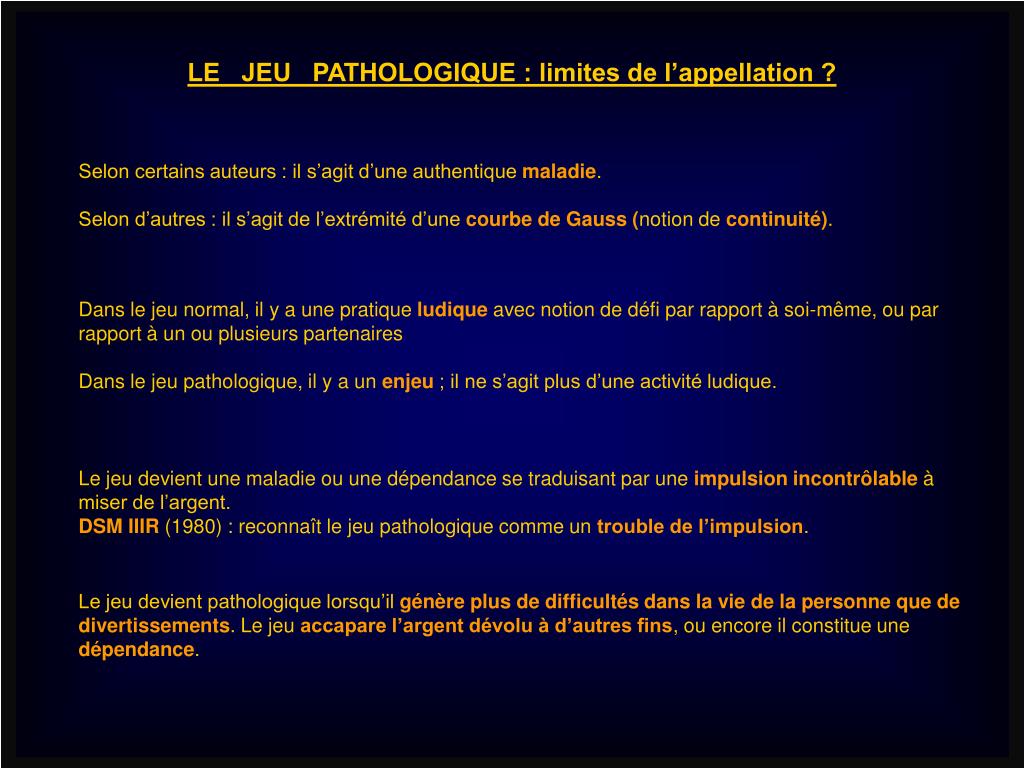 LE JEU PATHOLOGIQUE : limites de l’appellation ?

Selon certains auteurs : il s’agit d’une authentique maladie.

Selon d’autres : il s’agit de l’extrémité d’une courbe de Gauss (notion de continuité).

Dans le jeu normal, il y a une pratique ludique avec notion de défi par rapport à soi-même, ou par rapport à un ou plusieurs partenaires

Dans le jeu pathologique, il y a un enjeu ; il ne s’agit plus d’une activité ludique.

Le jeu devient une maladie ou une dépendance se traduisant par une impulsion incontrôlable à miser de l’argent.
DSM IIIR (1980) : reconnaît le jeu pathologique comme un trouble de l’impulsion.

Le jeu devient pathologique lorsqu’il génère plus de difficultés dans la vie de la personne que de divertissements. Le jeu accapare l’argent dévolu à d’autres fins, ou encore il constitue une dépendance.